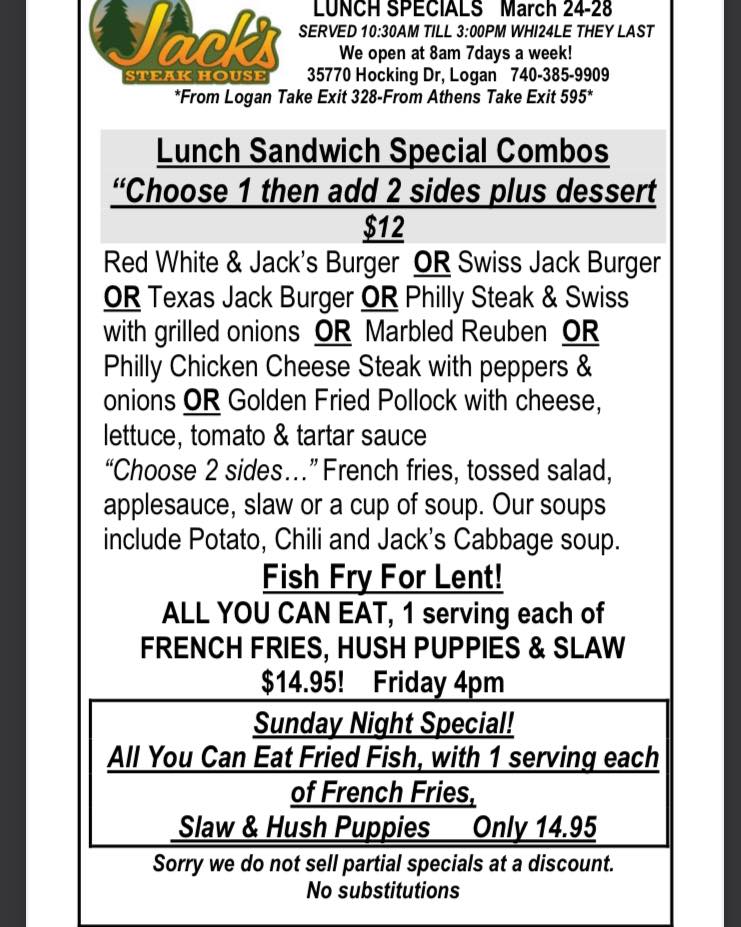 Jack's
STEAK HOUSE

LUNCH SPECIALS March 24-28
SERVED 10:30AM TILL 3:00PM WHI24LE THEY LAST
We open at 8am 7days a week!
35770 Hocking Dr, Logan 740-385-9909
*From Logan Take Exit 328-From Athens Take Exit 595*

Lunch Sandwich Special Combos
"Choose 1 then add 2 sides plus dessert
$12

Red White & Jack's Burger OR Swiss Jack Burger OR Texas Jack Burger OR Philly Steak & Swiss with grilled onions OR Marbled Reuben OR Philly Chicken Cheese Steak with peppers & onions OR Golden Fried Pollock with cheese, lettuce, tomato & tartar sauce
"Choose 2 sides…" French fries, tossed salad, applesauce, slaw or a cup of soup. Our soups include Potato, Chili and Jack's Cabbage soup.

Fish Fry For Lent!
ALL YOU CAN EAT, 1 serving each of FRENCH FRIES, HUSH PUPPIES & SLAW
$14.95! Friday 4pm

Sunday Night Special!
All You Can Eat Fried Fish, with 1 serving each of French Fries,
Slaw & Hush Puppies Only 14.95

Sorry we do not sell partial specials at a discount.
No substitutions